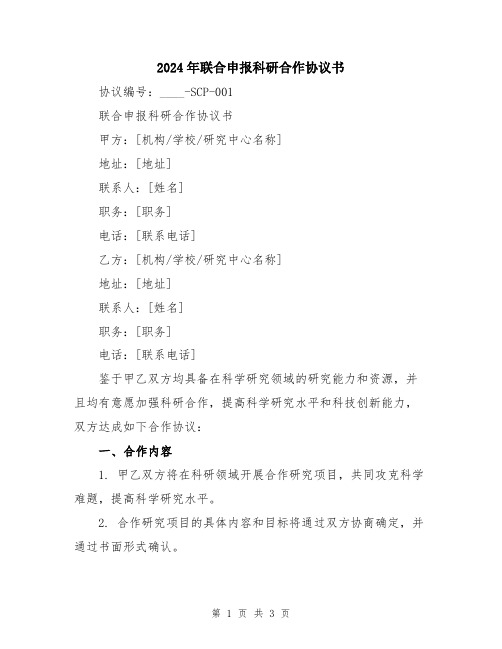 2024年联合申报科研合作协议书

协议编号：____-SCP-001

联合申报科研合作协议书

甲方：[机构/学校/研究中心名称]

地址：[地址]

联系人：[姓名]

职务：[职务]

电话：[联系电话]

乙方：[机构/学校/研究中心名称]

地址：[地址]

联系人：[姓名]

职务：[职务]

电话：[联系电话]

鉴于甲乙双方均具备在科学研究领域的研究能力和资源，并且均有意愿加强科研合作，提高科学研究水平和科技创新能力，双方达成如下合作协议：

一、合作内容

1. 甲乙双方将在科研领域开展合作研究项目，共同攻克科学难题，提高科学研究水平。

2. 合作研究项目的具体内容和目标将通过双方协商确定，并通过书面形式确认。

第 1 页 共 3 页